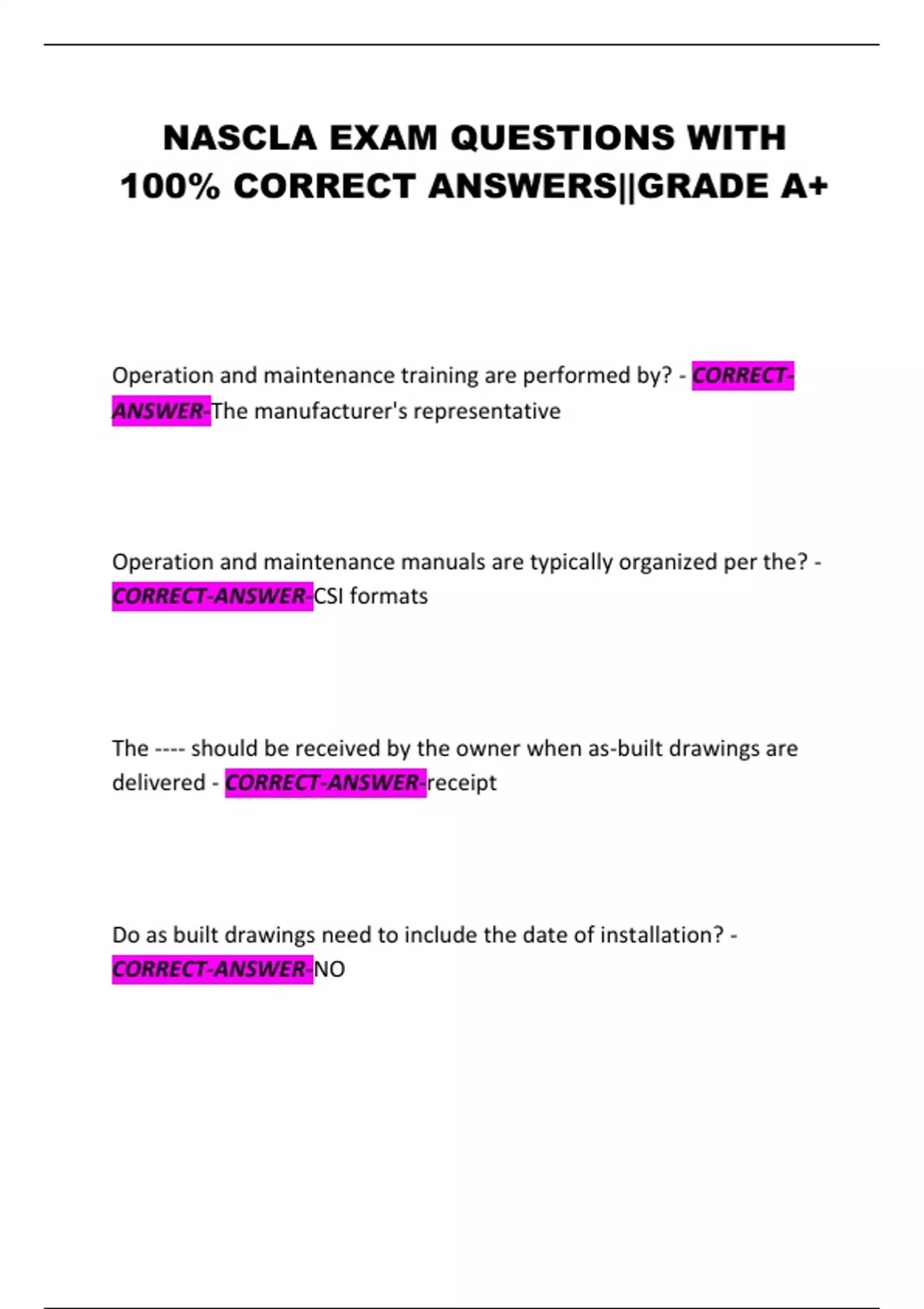 NASCLA EXAM QUESTIONS WITH 100% CORRECT ANSWERS||GRADE A+

Operation and maintenance training are performed by? - CORRECT-ANSWER-The manufacturer's representative

Operation and maintenance manuals are typically organized per the? - CORRECT-ANSWER-CSI formats

The ---- should be received by the owner when as-built drawings are delivered - CORRECT-ANSWER-receipt

Do as built drawings need to include the date of installation? - CORRECT-ANSWER-NO